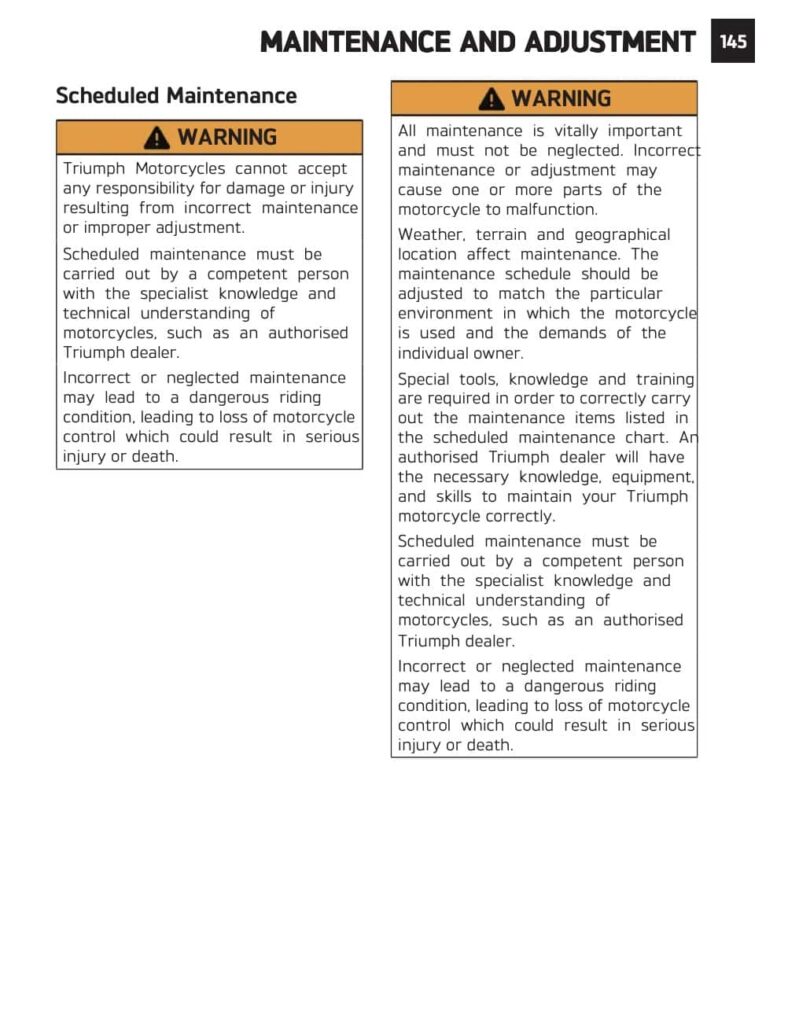 MAINTENANCE AND ADJUSTMENT 145

Scheduled Maintenance

WARNING

Triumph Motorcycles cannot accept any responsibility for damage or injury resulting from incorrect maintenance or improper adjustment.

Scheduled maintenance must be carried out by a competent person with the specialist knowledge and technical understanding of motorcycles, such as an authorised Triumph dealer.

Incorrect or neglected maintenance may lead to a dangerous riding condition, leading to loss of motorcycle control which could result in serious injury or death.

WARNING

All maintenance is vitally important and must not be neglected. Incorrect maintenance or adjustment may cause one or more parts of the motorcycle to malfunction.

Weather, terrain and geographical location affect maintenance. The maintenance schedule should be adjusted to match the particular environment in which the motorcycle is used and the demands of the individual owner.

Special tools, knowledge and training are required in order to correctly carry out the maintenance items listed in the scheduled maintenance chart. An authorised Triumph dealer will have the necessary knowledge, equipment, and skills to maintain your Triumph motorcycle correctly.

Scheduled maintenance must be carried out by a competent person with the specialist knowledge and technical understanding of motorcycles, such as an authorised Triumph dealer.

Incorrect or neglected maintenance may lead to a dangerous riding condition, leading to loss of motorcycle control which could result in serious injury or death.